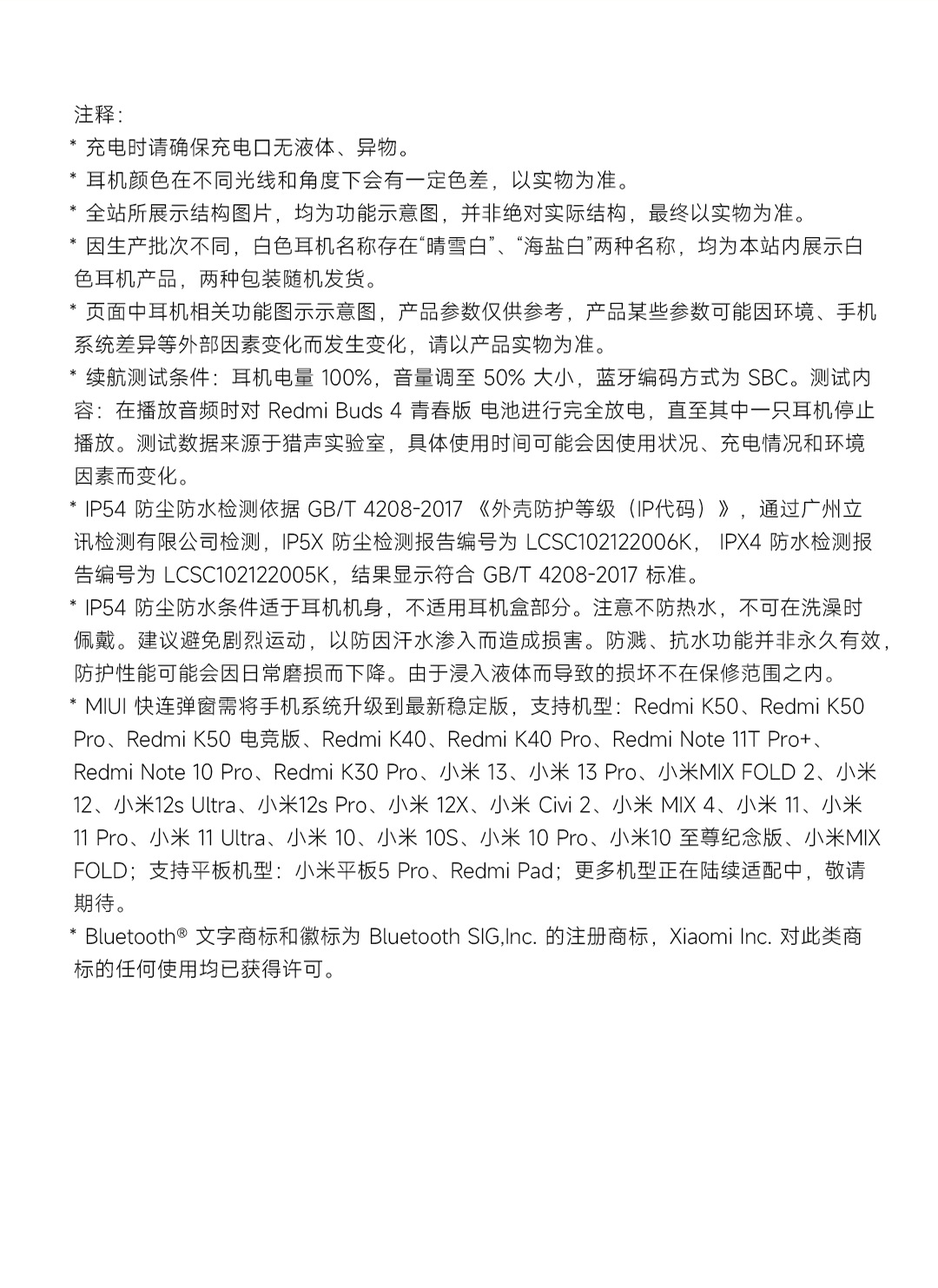 注释：
* 充电时请确保充电口无液体、异物。
* 耳机颜色在不同光线和角度下会有一定色差，以实物为准。
* 全站所展示结构图片，均为功能示意图，并非绝对实际结构，最终以实物为准。
* 因生产批次不同，白色耳机名称存在“晴雪白”、“海盐白”两种名称，均为本站内展示白色耳机产品，两种包装随机发货。
* 页面中耳机相关功能图示示意图，产品参数仅供参考，产品某些参数可能因环境、手机系统差异等外部因素变化而发生变化，请以产品实物为准。
* 续航测试条件：耳机电量 100%，音量调至 50% 大小，蓝牙编码方式为 SBC。测试内容：在播放音频时对 Redmi Buds 4 青春版 电池进行完全放电，直至其中一只耳机停止播放。测试数据来源于猎声实验室，具体使用时间可能会因使用状况、充电情况和环境因素而变化。
* IP54 防尘防水检测依据 GB/T 4208-2017 《外壳防护等级（IP代码）》，通过广州立讯检测有限公司检测，IP5X 防尘检测报告编号为 LCSC102122006K， IPX4 防水检测报告编号为 LCSC102122005K，结果显示符合 GB/T 4208-2017 标准。
* IP54 防尘防水条件适于耳机机身，不适用耳机盒部分。注意不防热水，不可在洗澡时佩戴。建议避免剧烈运动，以防因汗水渗入而造成损害。防溅、抗水功能并非永久有效，防护性能可能会因日常磨损而下降。由于浸入液体而导致的损坏不在保修范围之内。
* MIUI 快连弹窗需将手机系统升级到最新稳定版，支持机型：Redmi K50、Redmi K50 Pro、Redmi K50 电竞版、Redmi K40、Redmi K40 Pro、Redmi Note 11T Pro+、Redmi Note 10 Pro、Redmi K30 Pro、小米 13、小米 13 Pro、小米MIX FOLD 2、小米 12、小米12s Ultra、小米12s Pro、小米 12X、小米 Civi 2、小米 MIX 4、小米 11、小米 11 Pro、小米 11 Ultra、小米 10、小米 10S、小米 10 Pro、小米10 至尊纪念版、小米MIX FOLD；支持平板机型：小米平板5 Pro、Redmi Pad；更多机型正在陆续适配中，敬请期待。
* Bluetooth® 文字商标和徽标为 Bluetooth SIG,Inc. 的注册商标，Xiaomi Inc. 对此类商标的任何使用均已获得许可。